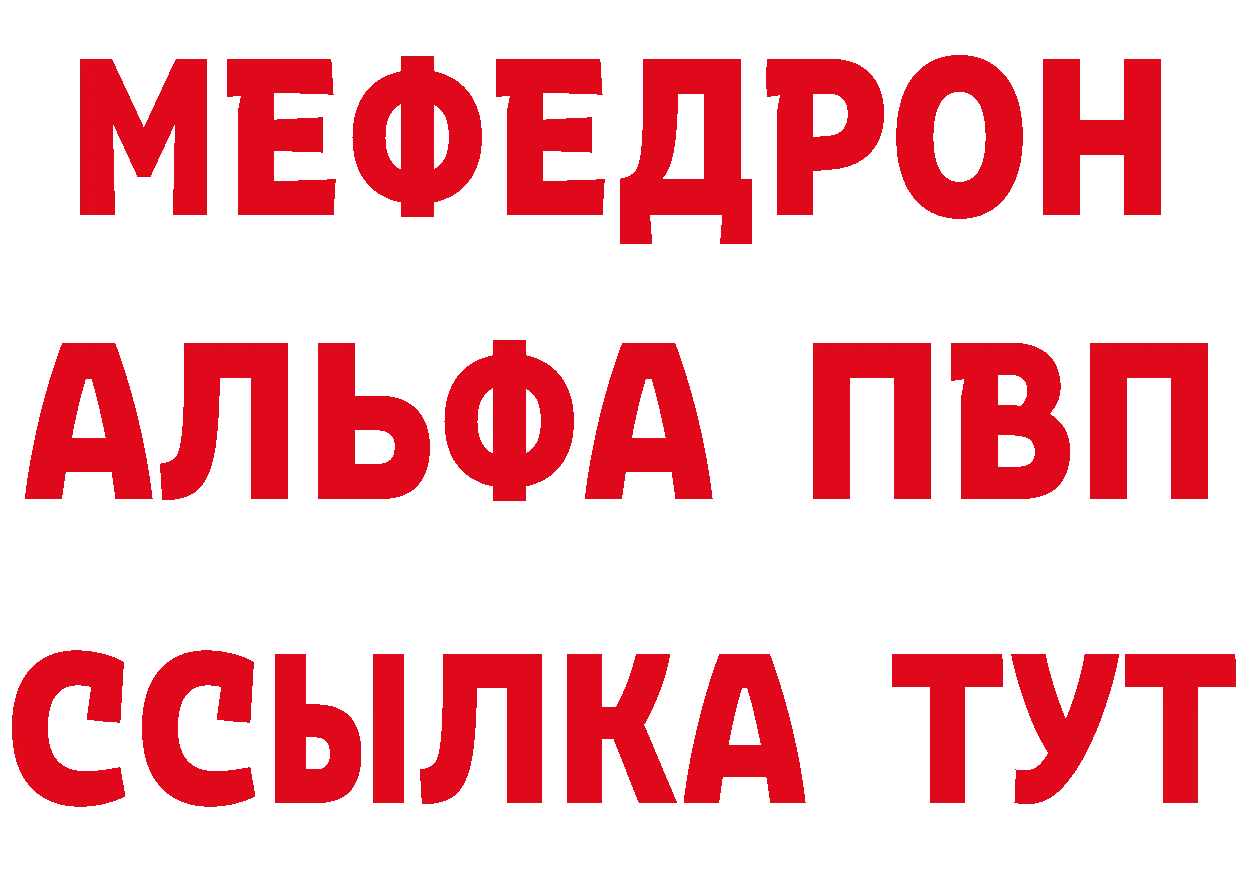 МЕФЕДРОН
АЛЬФА ПВП
ССЫЛКА ТУТ